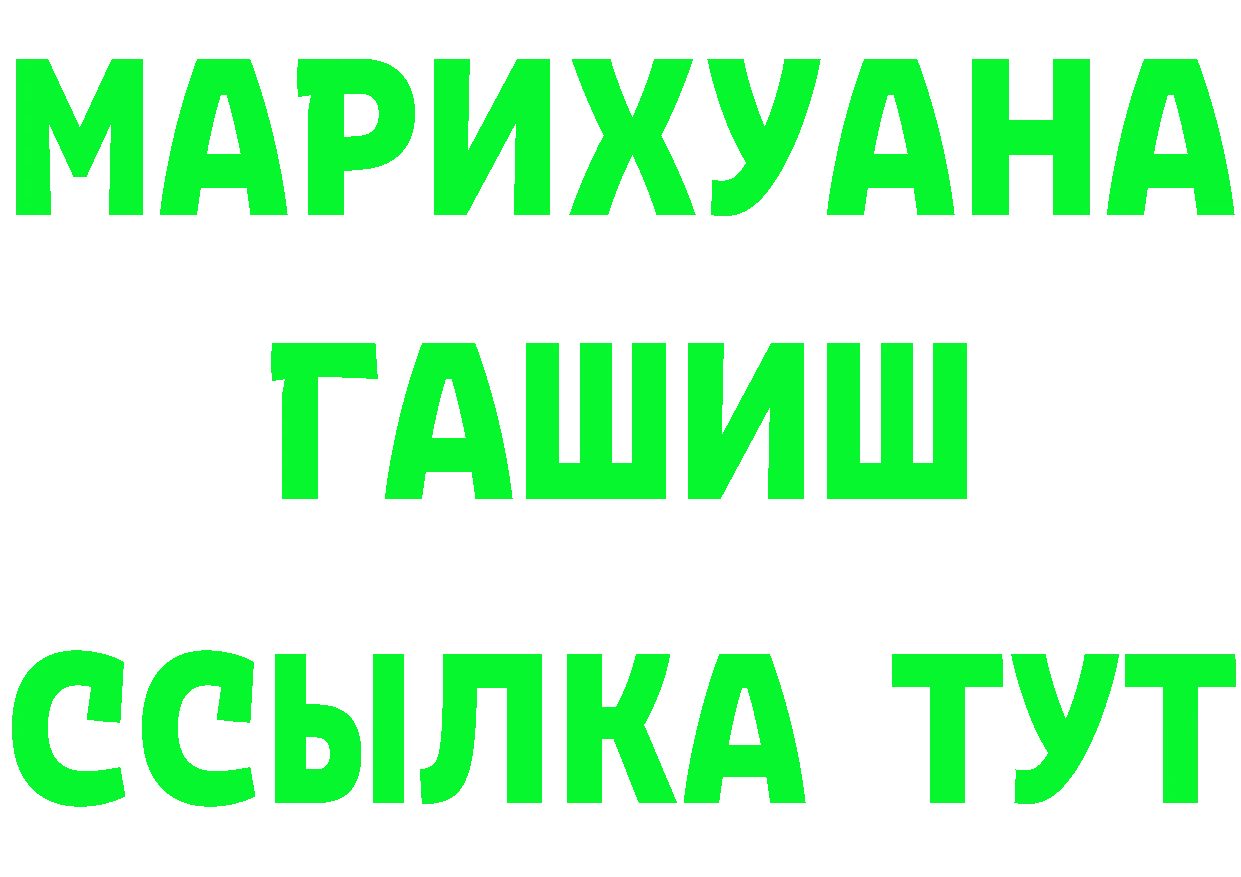 МАРИХУАНА
ГАШИШ
ССЫЛКА ТУТ